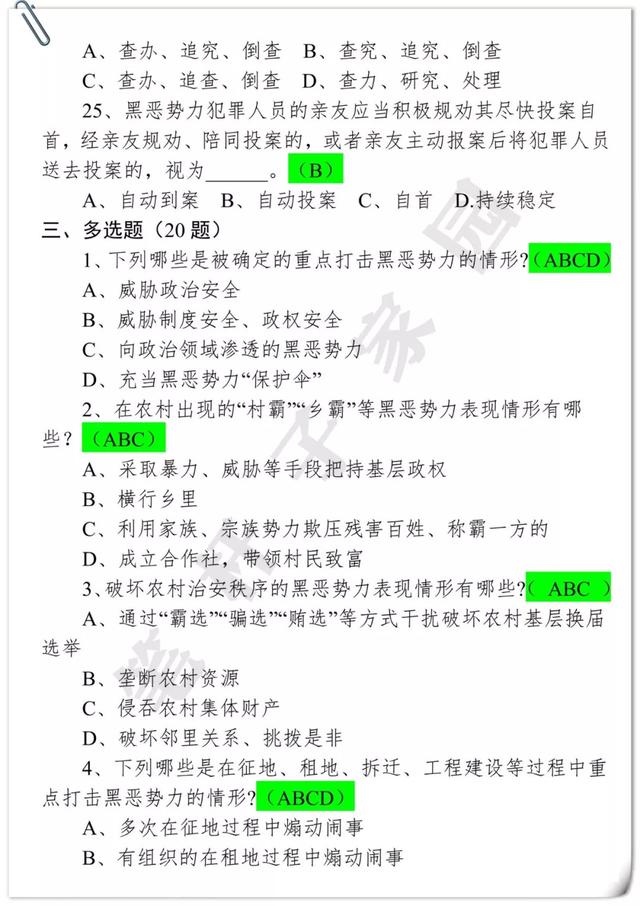 A、查办、追究、倒查　B、查究、追究、倒查

C、查办、追查、倒查　D、查力、研究、处理

25、黑恶势力犯罪人员的亲友应当积极规劝其尽快投案自首，经亲友规劝、陪同投案的，或者亲友主动报案后将犯罪人员送去投案的，视为______。（B）

A、自动到案　B、自动投案　C、自首　D.持续稳定

三、多选题（20 题）

1、下列哪些是被确定的重点打击黑恶势力的情形?（ABCD）

A、威胁政治安全

B、威胁制度安全、政权安全

C、向政治领域渗透的黑恶势力

D、充当黑恶势力“保护伞”

2、在农村出现的“村霸”“乡霸”等黑恶势力表现情形有哪些？（ABC）

A、采取暴力、威胁等手段把持基层政权

B、横行乡里

C、利用家族、宗族势力欺压残害百姓、称霸一方的

D、成立合作社，带领村民致富

3、破坏农村治安秩序的黑恶势力表现情形有哪些?（ ABC ）

A、通过“霸选”“骗选”“贿选”等方式干扰破坏农村基层换届选举

B、垄断农村资源

C、侵吞农村集体财产

D、破坏邻里关系、挑拨是非

4、下列哪些是在征地、租地、拆迁、工程建设等过程中重点打击黑恶势力的情形?（ABCD）

A、多次在征地过程中煽动闹事

B、有组织的在租地过程中煽动闹事